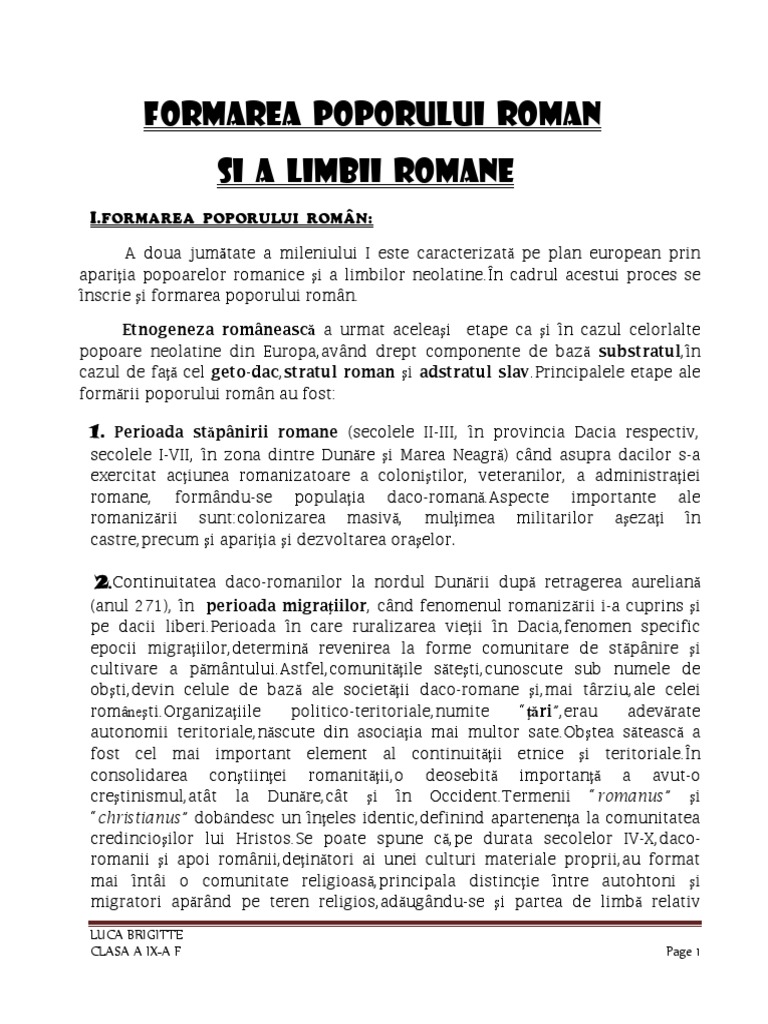 FORMAREA POPORULUI ROMAN

SI A LIMBII ROMANE

I.FORMAREA POPORULUI ROMÂN:

A doua jumătate a mileniului I este caracterizată pe plan european prin apariţia popoarelor romanice şi a limbilor neolatine.În cadrul acestui proces se înscrie şi formarea poporului român.

Etnogeneza românească a urmat aceleaşi etape ca şi în cazul celorlalte popoare neolatine din Europa,având drept componente de bază substratul,în cazul de faţă cel geto-dac,stratul roman şi adstratul slav.Principalele etape ale formării poporului român au fost:

1. Perioada stăpânirii romane (secolele II-III, în provincia Dacia respectiv, secolele I-VII, în zona dintre Dunăre şi Marea Neagră) când asupra dacilor s-a exercitat acţiunea romanizatoare a coloniştilor, veteranilor, a administraţiei romane, formându-se populaţia daco-romană.Aspecte importante ale romanizării sunt:colonizarea masivă, mulţimea militarilor aşezaţi în castre,precum şi apariţia şi dezvoltarea oraşelor.

2.Continuitatea daco-romanilor la nordul Dunării după retragerea aureliană (anul 271), în perioada migraţiilor, când fenomenul romanizării i-a cuprins şi pe dacii liberi.Perioada în care ruralizarea vieţii în Dacia,fenomen specific epocii migraţiilor,determină revenirea la forme comunitare de stăpânire şi cultivare a pământului.Astfel,comunităţile săteşti,cunoscute sub numele de obşti,devin celule de bază ale societăţii daco-romane şi,mai târziu,ale celei româneşti.Organizaţiile politico-teritoriale,numite "ţări",erau adevărate autonomii teritoriale,născute din asociaţia mai multor sate.Obştea sătească a fost cel mai important element al continuităţii etnice şi teritoriale.În consolidarea conştiinţei romanităţii,o deosebită importanţă a avut-o creştinismul,atât la Dunăre,cât şi în Occident.Termenii "romanus" şi "christianus" dobândesc un înţeles identic,definind apartenenţa la comunitatea credincioşilor lui Hristos.Se poate spune că,pe durata secolelor IV-X,daco-romanii şi apoi românii,deţinători ai unei culturi materiale proprii,au format mai întâi o comunitate religioasă,principala distincţie între autohtoni şi migratori apărând pe teren religios,adăugându-se şi partea de limbă relativ

LUCA BRIGITTE
CLASA A IX-A F

Page 1